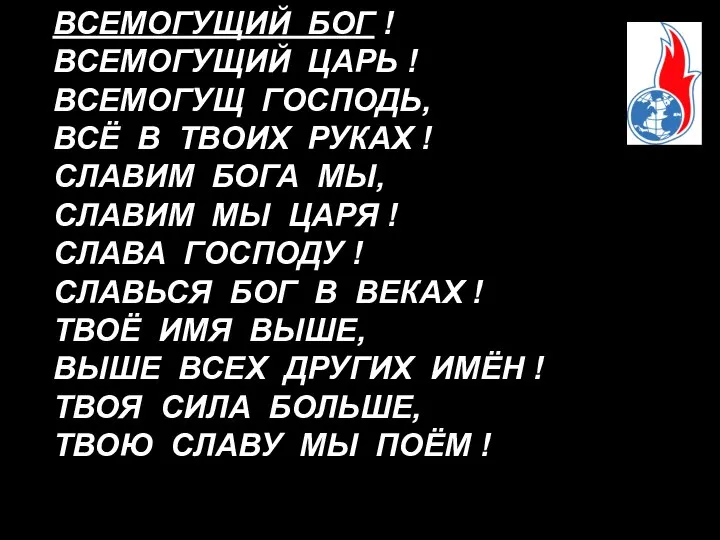 ВСЕМОГУЩИЙ БОГ !
ВСЕМОГУЩИЙ ЦАРЬ !
ВСЕМОГУЩ ГОСПОДЬ,
ВСЁ В ТВОИХ РУКАХ !
СЛАВИМ БОГА МЫ,
СЛАВИМ МЫ ЦАРЯ !
СЛАВА ГОСПОДУ !
СЛАВЬСЯ БОГ В ВЕКАХ !
ТВОЁ ИМЯ ВЫШЕ,
ВЫШЕ ВСЕХ ДРУГИХ ИМЁН !
ТВОЯ СИЛА БОЛЬШЕ,
ТВОЮ СЛАВУ МЫ ПОЁМ !